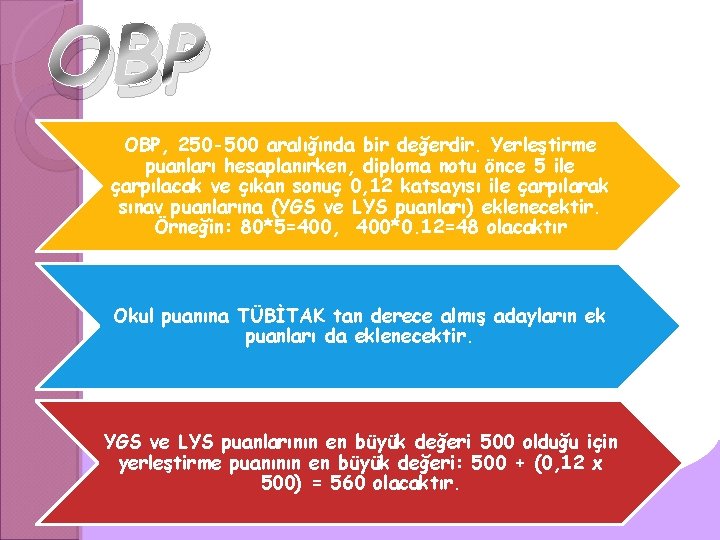 OBP

OBP, 250-500 aralığında bir değerdir. Yerleştirme puanları hesaplanırken, diploma notu önce 5 ile çarpılacak ve çıkan sonuç 0,12 katsayısı ile çarpılarak sınav puanlarına (YGS ve LYS puanları) eklenecektir. Örneğin: 80*5=400, 400*0.12=48 olacaktır

Okul puanına TÜBİTAK tan derece almış adayların ek puanları da eklenecektir.

YGS ve LYS puanlarının en büyük değeri 500 olduğu için yerleştirme puanının en büyük değeri: 500 + (0,12 x 500) = 560 olacaktır.